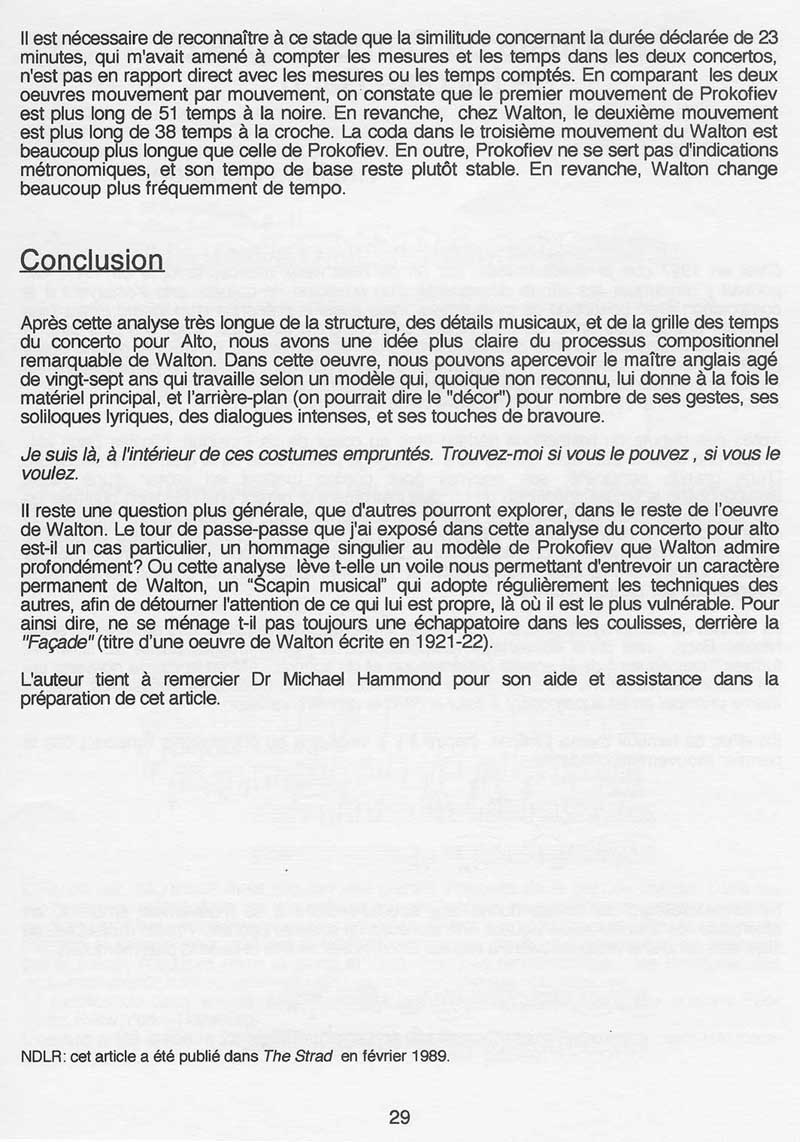 Il est nécessaire de reconnaître à ce stade que la similitude concernant la durée déclarée de 23 minutes, qui m'avait amené à compter les mesures et les temps dans les deux concertos, n'est pas en rapport direct avec les mesures ou les temps comptés. En comparant les deux oeuvres mouvement par mouvement, on constate que le premier mouvement de Prokofiev est plus long de 51 temps à la noire. En revanche, chez Walton, le deuxième mouvement est plus long de 38 temps à la croche. La coda dans le troisième mouvement du Walton est beaucoup plus longue que celle de Prokofiev. En outre, Prokofiev ne se sert pas d'indications métronomiques, et son tempo de base reste plutôt stable. En revanche, Walton change beaucoup plus fréquemment de tempo.

Conclusion

Après cette analyse très longue de la structure, des détails musicaux, et de la grille des temps du concerto pour Alto, nous avons une idée plus claire du processus compositionnel remarquable de Walton. Dans cette oeuvre, nous pouvons apercevoir le maître anglais agé de vingt-sept ans qui travaille selon un modèle qui, quoique non reconnu, lui donne à la fois le matériel principal, et l'arrière-plan (on pourrait dire le "décor") pour nombre de ses gestes, ses soliloques lyriques, des dialogues intenses, et ses touches de bravoure.

Je suis là, à l'intérieur de ces costumes empruntés. Trouvez-moi si vous le pouvez , si vous le voulez.

Il reste une question plus générale, que d'autres pourront explorer, dans le reste de l'oeuvre de Walton. Le tour de passe-passe que j'ai exposé dans cette analyse du concerto pour alto est-il un cas particulier, un hommage singulier au modèle de Prokofiev que Walton admire profondément? Ou cette analyse lève t-elle un voile nous permettant d'entrevoir un caractère permanent de Walton, un "Scapin musical" qui adopte régulièrement les techniques des autres, afin de détourner l'attention de ce qui lui est propre, là où il est le plus vulnérable. Pour ainsi dire, ne se ménage t-il pas toujours une échappatoire dans les coulisses, derrière la "Façade" (titre d'une oeuvre de Walton écrite en 1921-22).

L'auteur tient à remercier Dr Michael Hammond pour son aide et assistance dans la préparation de cet article.

NDLR: cet article a été publié dans The Strad en février 1989.

29